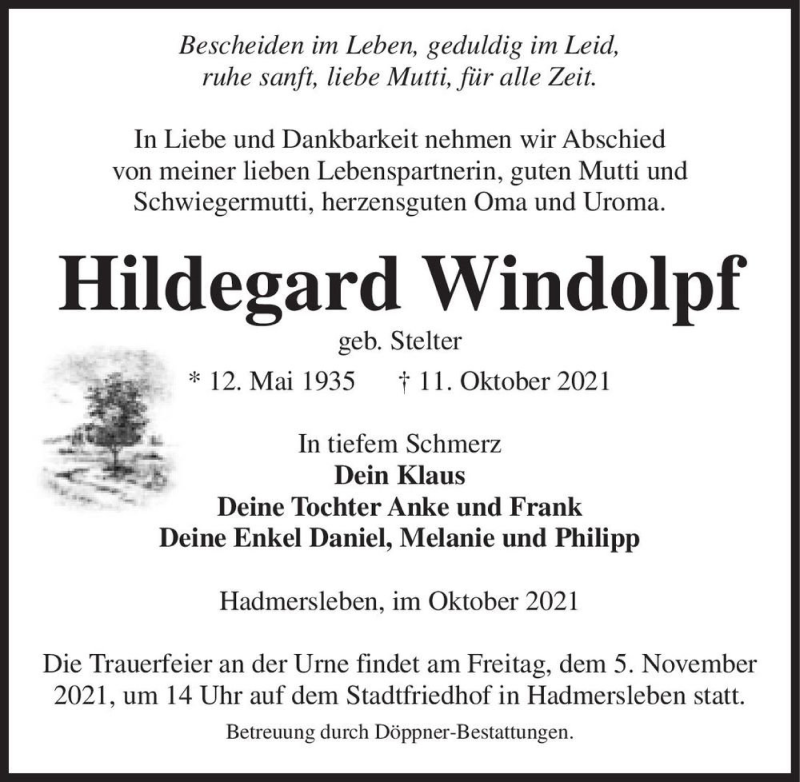 Bescheiden im Leben, geduldig im Leid,
ruhe sanft, liebe Mutti, für alle Zeit.

In Liebe und Dankbarkeit nehmen wir Abschied von meiner lieben Lebenspartnerin, guten Mutti und Schwiegermutti, herzensguten Oma und Uroma.

Hildegard Windolpf

geb. Stelter

* 12. Mai 1935 † 11. Oktober 2021

In tiefem Schmerz
Dein Klaus
Deine Tochter Anke und Frank
Deine Enkel Daniel, Melanie und Philipp

Hadmersleben, im Oktober 2021

Die Trauerfeier an der Urne findet am Freitag, dem 5. November 2021, um 14 Uhr auf dem Stadtfriedhof in Hadmersleben statt.

Betreuung durch Döppner-Bestattungen.